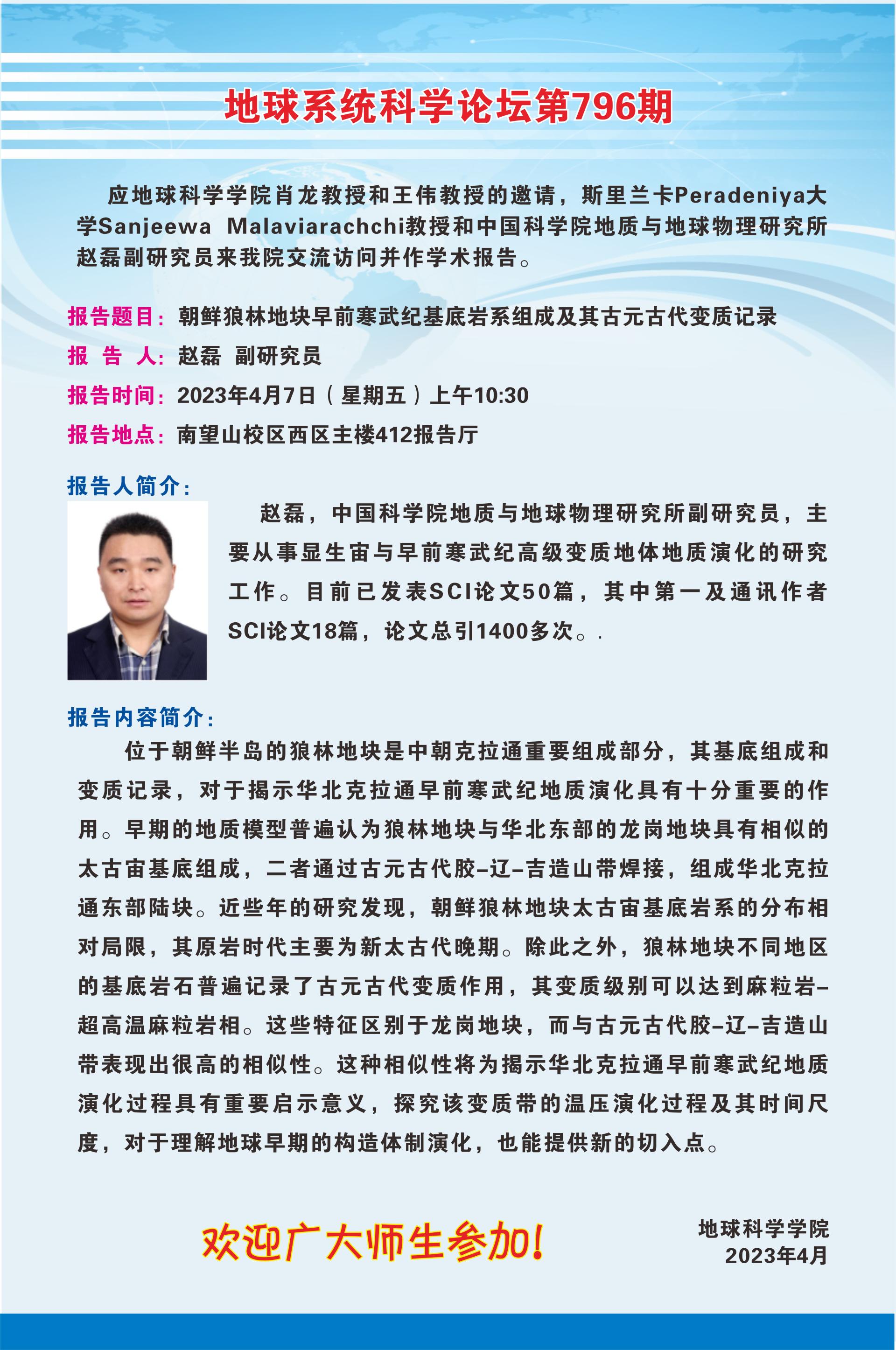 地球系统科学论坛第796期

应地球科学学院肖龙教授和王伟教授的邀请，斯里兰卡Peradeniya大学Sanjeewa Malaviarachchi教授和中国科学院地质与地球物理研究所赵磊副研究员来我院交流访问并作学术报告。

报告题目：朝鲜狼林地块早前寒武纪基底岩系组成及其古元古代变质记录

报 告 人：赵磊 副研究员

报告时间：2023年4月7日（星期五）上午10:30

报告地点：南望山校区西区主楼412报告厅

报告人简介：

赵磊，中国科学院地质与地球物理研究所副研究员，主要从事显生宙与早前寒武纪高级变质地体地质演化的研究工作。目前已发表SCI论文50篇，其中第一及通讯作者SCI论文18篇，论文总引1400多次。.

报告内容简介：

位于朝鲜半岛的狼林地块是中朝克拉通重要组成部分，其基底组成和变质记录，对于揭示华北克拉通早前寒武纪地质演化具有十分重要的作用。早期的地质模型普遍认为狼林地块与华北东部的龙岗地块具有相似的太古宙基底组成，二者通过古元古代胶–辽–吉造山带焊接，组成华北克拉通东部陆块。近些年的研究发现，朝鲜狼林地块太古宙基底岩系的分布相对局限，其原岩时代主要为新太古代晚期。除此之外，狼林地块不同地区的基底岩石普遍记录了古元古代变质作用，其变质级别可以达到麻粒岩–超高温麻粒岩相。这些特征区别于龙岗地块，而与古元古代胶–辽–吉造山带表现出很高的相似性。这种相似性将为揭示华北克拉通早前寒武纪地质演化过程具有重要启示意义，探究该变质带的温压演化过程及其时间尺度，对于理解地球早期的构造体制演化，也能提供新的切入点。

欢迎广大师生参加！

地球科学学院
2023年4月